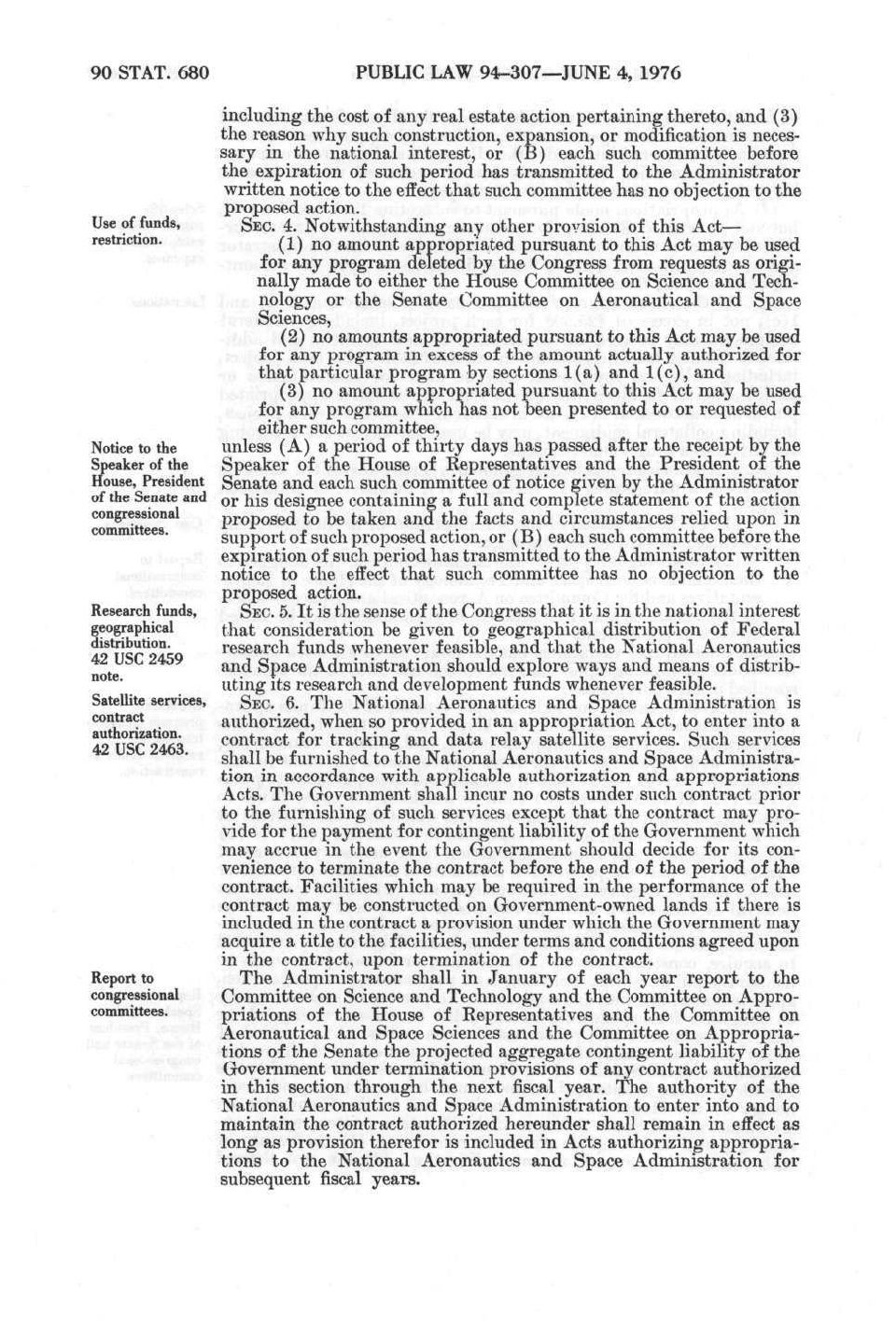 90 STAT. 680 PUBLIC LAW 94-307—JUNE 4, 1976

including the cost of any real estate action pertaining thereto, and (3) the reason why such construction, expansion, or modification is necessary in the national interest, or (B) each such committee before the expiration of such period has transmitted to the Administrator written notice to the effect that such committee has no objection to the proposed action.

Use of funds, restriction.

SEC. 4. Notwithstanding any other provision of this Act—

(1) no amount appropriated pursuant to this Act may be used for any program deleted by the Congress from requests as originally made to either the House Committee on Science and Technology or the Senate Committee on Aeronautical and Space Sciences,

(2) no amounts appropriated pursuant to this Act may be used for any program in excess of the amount actually authorized for that particular program by sections 1(a) and 1(c), and

(3) no amount appropriated pursuant to this Act may be used for any program which has not been presented to or requested of either such committee,

Notice to the Speaker of the House, President of the Senate and congressional committees.

unless (A) a period of thirty days has passed after the receipt by the Speaker of the House of Representatives and the President of the Senate and each such committee of notice given by the Administrator or his designee containing a full and complete statement of the action proposed to be taken and the facts and circumstances relied upon in support of such proposed action, or (B) each such committee before the expiration of such period has transmitted to the Administrator written notice to the effect that such committee has no objection to the proposed action.

Research funds, geographical distribution. 42 USC 2459 note.

SEC. 5. It is the sense of the Congress that it is in the national interest that consideration be given to geographical distribution of Federal research funds whenever feasible, and that the National Aeronautics and Space Administration should explore ways and means of distributing its research and development funds whenever feasible.

Satellite services, contract authorization. 42 USC 2463.

SEC. 6. The National Aeronautics and Space Administration is authorized, when so provided in an appropriation Act, to enter into a contract for tracking and data relay satellite services. Such services shall be furnished to the National Aeronautics and Space Administration in accordance with applicable authorization and appropriations Acts. The Government shall incur no costs under such contract prior to the furnishing of such services except that the contract may provide for the payment for contingent liability of the Government which may accrue in the event the Government should decide for its convenience to terminate the contract before the end of the period of the contract. Facilities which may be required in the performance of the contract may be constructed on Government-owned lands if there is included in the contract a provision under which the Government may acquire a title to the facilities, under terms and conditions agreed upon in the contract, upon termination of the contract.

Report to congressional committees.

The Administrator shall in January of each year report to the Committee on Science and Technology and the Committee on Appropriations of the House of Representatives and the Committee on Aeronautical and Space Sciences and the Committee on Appropriations of the Senate the projected aggregate contingent liability of the Government under termination provisions of any contract authorized in this section through the next fiscal year. The authority of the National Aeronautics and Space Administration to enter into and to maintain the contract authorized hereunder shall remain in effect as long as provision therefor is included in Acts authorizing appropriations to the National Aeronautics and Space Administration for subsequent fiscal years.